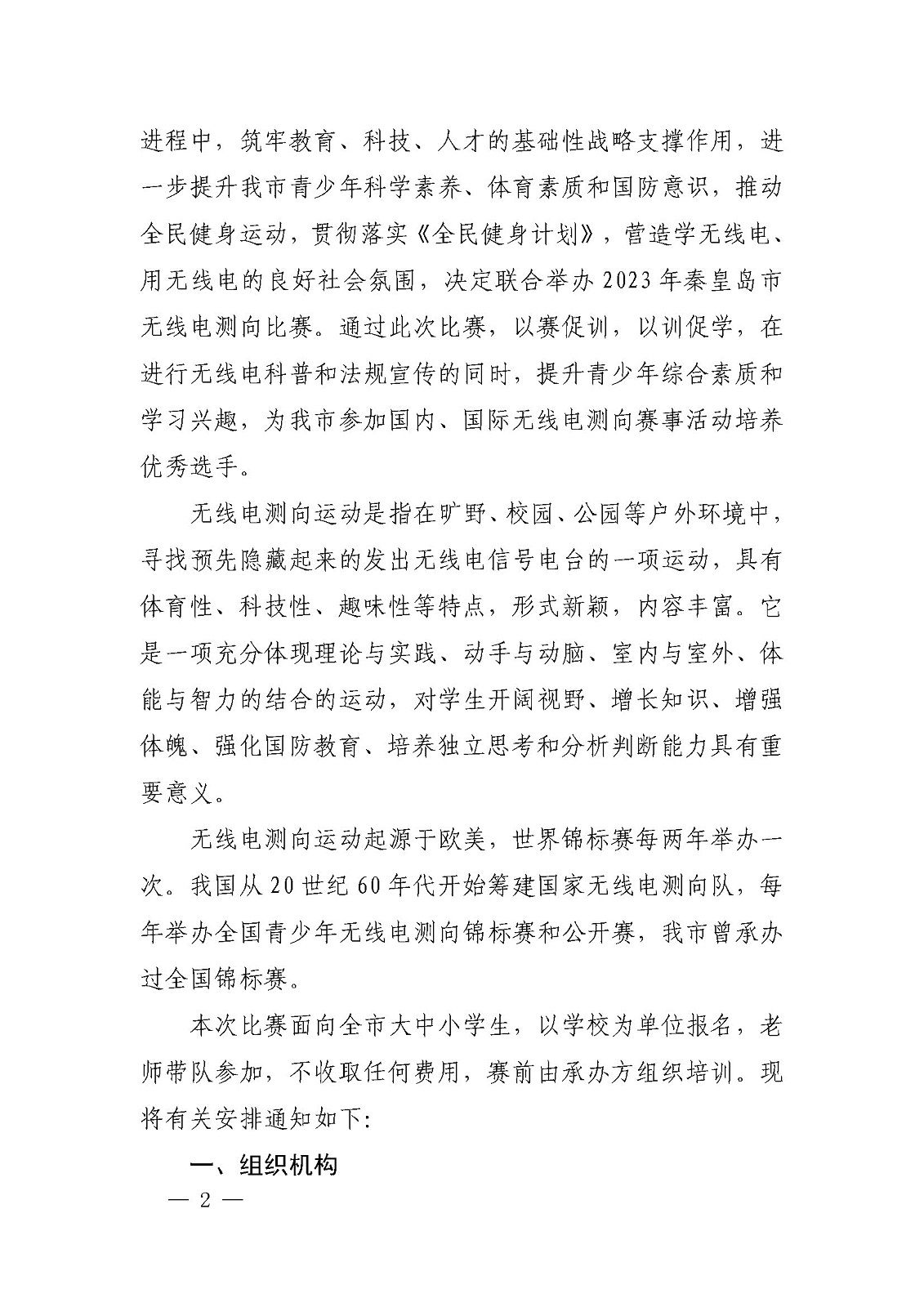 进程中，筑牢教育、科技、人才的基础性战略支撑作用，进一步提升我市青少年科学素养、体育素质和国防意识，推动全民健身运动，贯彻落实《全民健身计划》，营造学无线电、用无线电的良好社会氛围，决定联合举办2023年秦皇岛市无线电测向比赛。通过此次比赛，以赛促训，以训促学，在进行无线电科普和法规宣传的同时，提升青少年综合素质和学习兴趣，为我市参加国内、国际无线电测向赛事活动培养优秀选手。

无线电测向运动是指在旷野、校园、公园等户外环境中，寻找预先隐藏起来的发出无线电信号电台的一项运动，具有体育性、科技性、趣味性等特点，形式新颖，内容丰富。它是一项充分体现理论与实践、动手与动脑、室内与室外、体能与智力的结合的运动，对学生开阔视野、增长知识、增强体魄、强化国防教育、培养独立思考和分析判断能力具有重要意义。

无线电测向运动起源于欧美，世界锦标赛每两年举办一次。我国从20世纪60年代开始筹建国家无线电测向队，每年举办全国青少年无线电测向锦标赛和公开赛，我市曾承办过全国锦标赛。

本次比赛面向全市大中小学生，以学校为单位报名，老师带队参加，不收取任何费用，赛前由承办方组织培训。现将有关安排通知如下:

一、组织机构

— 2 —